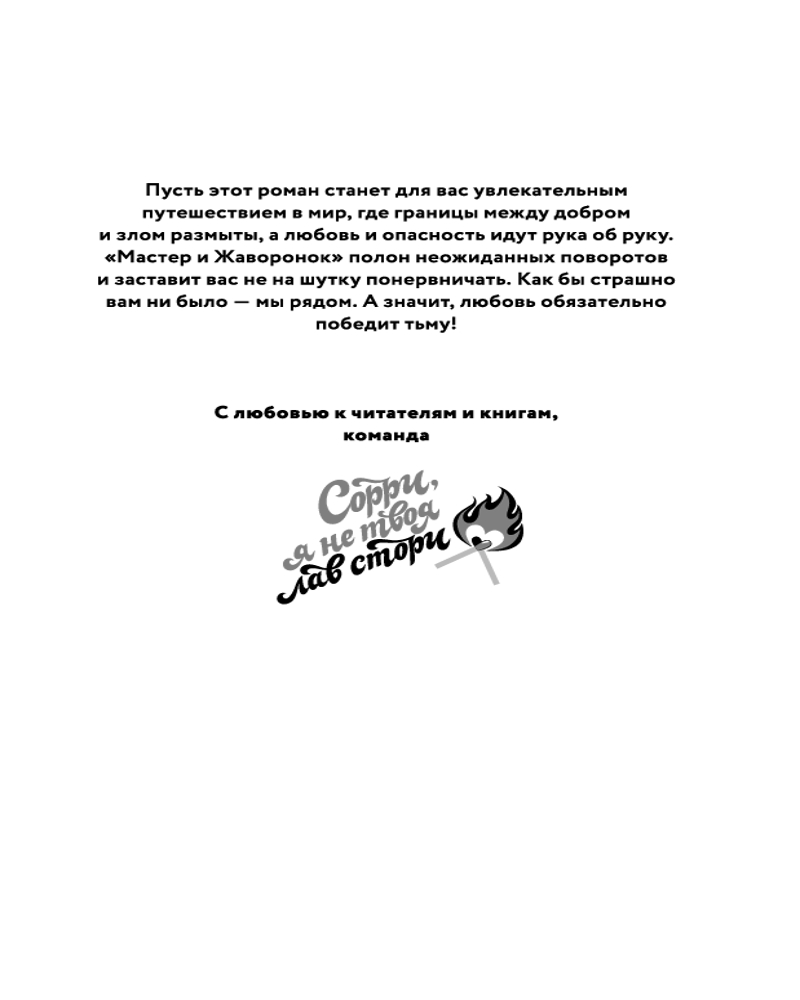 Пусть этот роман станет для вас увлекательным путешествием в мир, где границы между добром и злом размыты, а любовь и опасность идут рука об руку. «Мастер и Жаворонок» полон неожиданных поворотов и заставит вас не на шутку понервничать. Как бы страшно вам ни было — мы рядом. А значит, любовь обязательно победит тьму!

С любовью к читателям и книгам, команда

Сорри, я не твоя лав стори